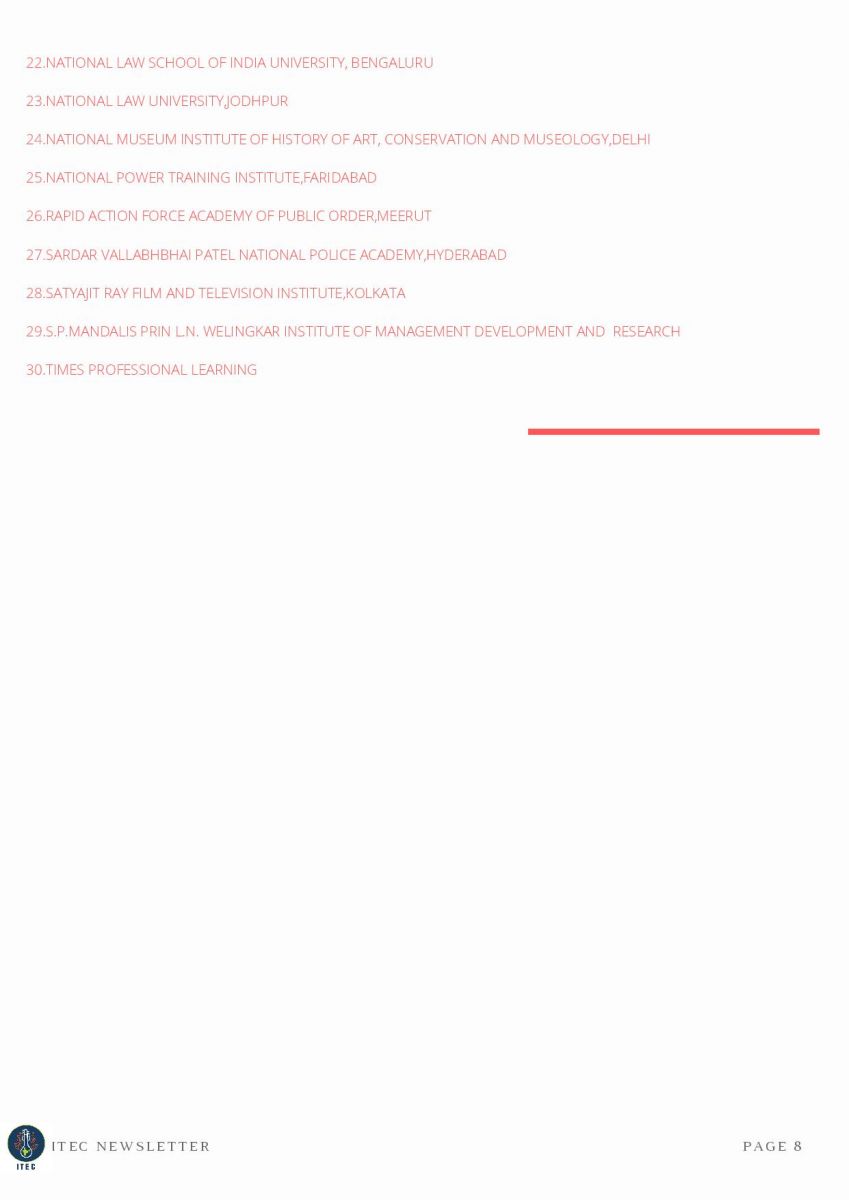 22.NATIONAL LAW SCHOOL OF INDIA UNIVERSITY, BENGALURU

23.NATIONAL LAW UNIVERSITY,JODHPUR

24.NATIONAL MUSEUM INSTITUTE OF HISTORY OF ART, CONSERVATION AND MUSEOLOGY,DELHI

25.NATIONAL POWER TRAINING INSTITUTE,FARIDABAD

26.RAPID ACTION FORCE ACADEMY OF PUBLIC ORDER,MEERUT

27.SARDAR VALLABHBHAI PATEL NATIONAL POLICE ACADEMY,HYDERABAD

28.SATYAJIT RAY FILM AND TELEVISION INSTITUTE,KOLKATA

29.S.P.MANDALIS PRIN L.N. WELINGKAR INSTITUTE OF MANAGEMENT DEVELOPMENT AND RESEARCH

30.TIMES PROFESSIONAL LEARNING

ITEC

ITEC NEWSLETTER

PAGE 8